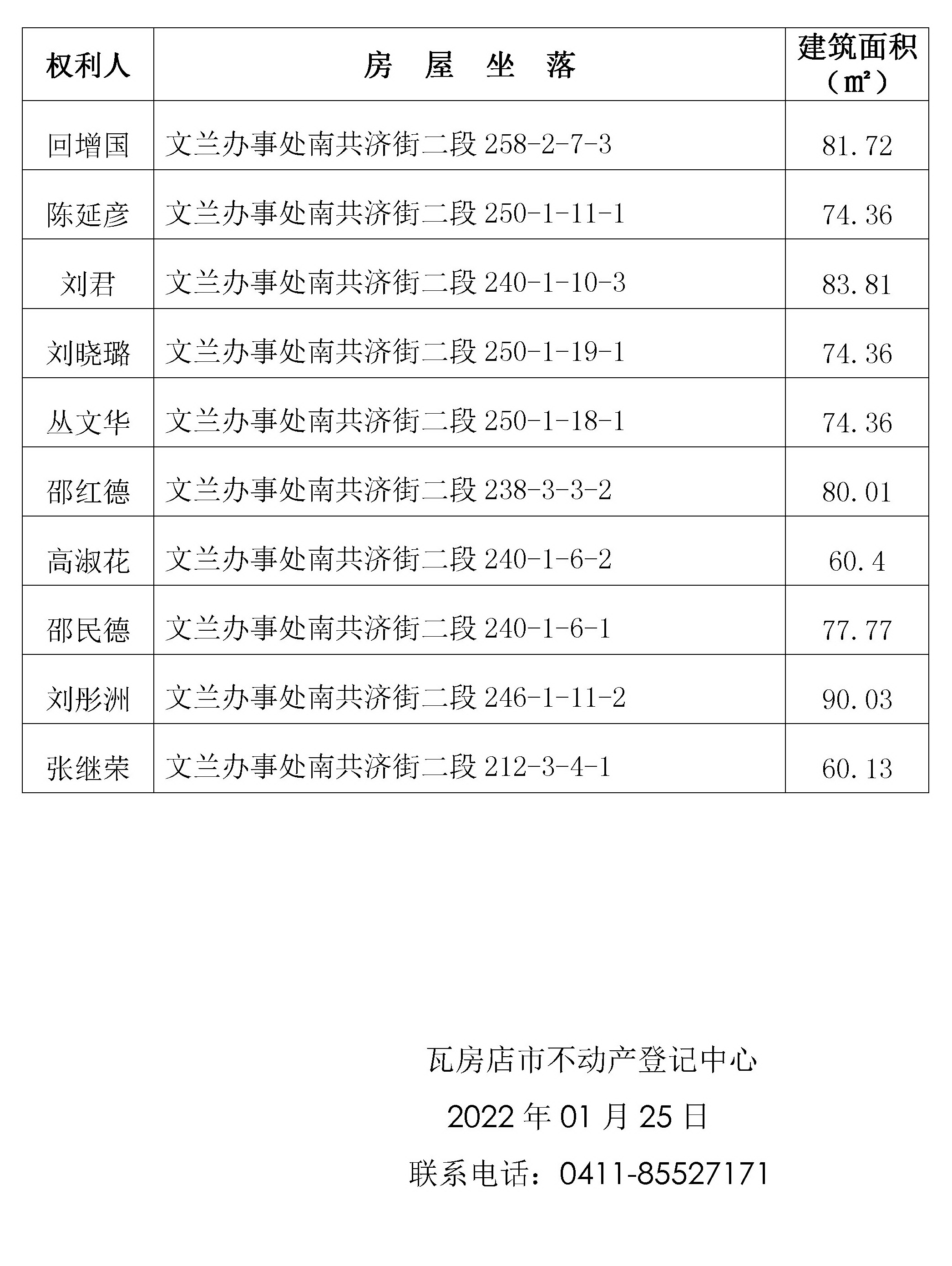 | 权利人 | 房 屋 坐 落 | 建筑面积（㎡） |
|---|---|---|
| 回增国 | 文兰办事处南共济街二段 258-2-7-3 | 81.72 |
| 陈延彦 | 文兰办事处南共济街二段 250-1-11-1 | 74.36 |
| 刘君 | 文兰办事处南共济街二段 240-1-10-3 | 83.81 |
| 刘晓璐 | 文兰办事处南共济街二段 250-1-19-1 | 74.36 |
| 丛文华 | 文兰办事处南共济街二段 250-1-18-1 | 74.36 |
| 邵红德 | 文兰办事处南共济街二段 238-3-3-2 | 80.01 |
| 高淑花 | 文兰办事处南共济街二段 240-1-6-2 | 60.4 |
| 邵民德 | 文兰办事处南共济街二段 240-1-6-1 | 77.77 |
| 刘彤洲 | 文兰办事处南共济街二段 246-1-11-2 | 90.03 |
| 张继荣 | 文兰办事处南共济街二段 212-3-4-1 | 60.13 |

瓦房店市不动产登记中心

2022 年 01 月 25 日

联系电话：0411-85527171